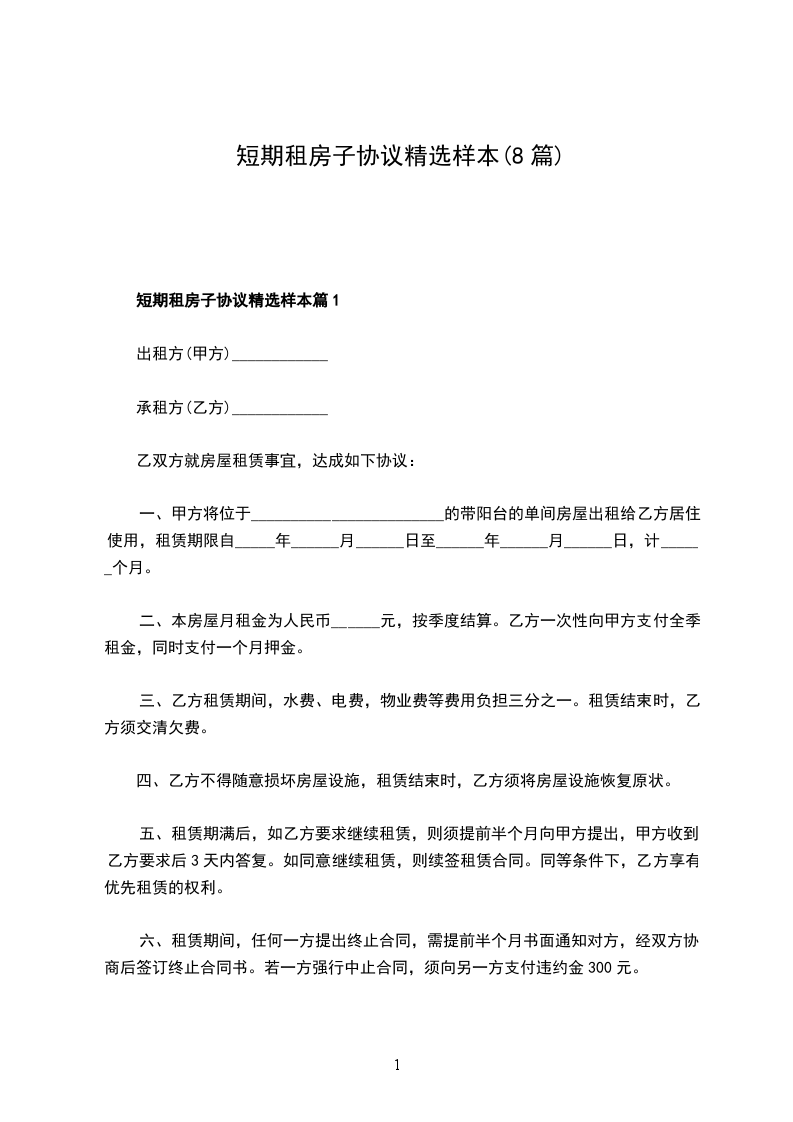 短期租房子协议精选样本(8 篇)

短期租房子协议精选样本篇 1

出租方(甲方)____________

承租方(乙方)____________

乙双方就房屋租赁事宜，达成如下协议：

一、甲方将位于________________________的带阳台的单间房屋出租给乙方居住使用，租赁期限自_____年______月______日至______年______月______日，计______个月。

二、本房屋月租金为人民币______元，按季度结算。乙方一次性向甲方支付全季租金，同时支付一个月押金。

三、乙方租赁期间，水费、电费，物业费等费用负担三分之一。租赁结束时，乙方须交清欠费。

四、乙方不得随意损坏房屋设施，租赁结束时，乙方须将房屋设施恢复原状。

五、租赁期满后，如乙方要求继续租赁，则须提前半个月向甲方提出，甲方收到乙方要求后 3 天内答复。如同意继续租赁，则续签租赁合同。同等条件下，乙方享有优先租赁的权利。

六、租赁期间，任何一方提出终止合同，需提前半个月书面通知对方，经双方协商后签订终止合同书。若一方强行中止合同，须向另一方支付违约金 300 元。

1